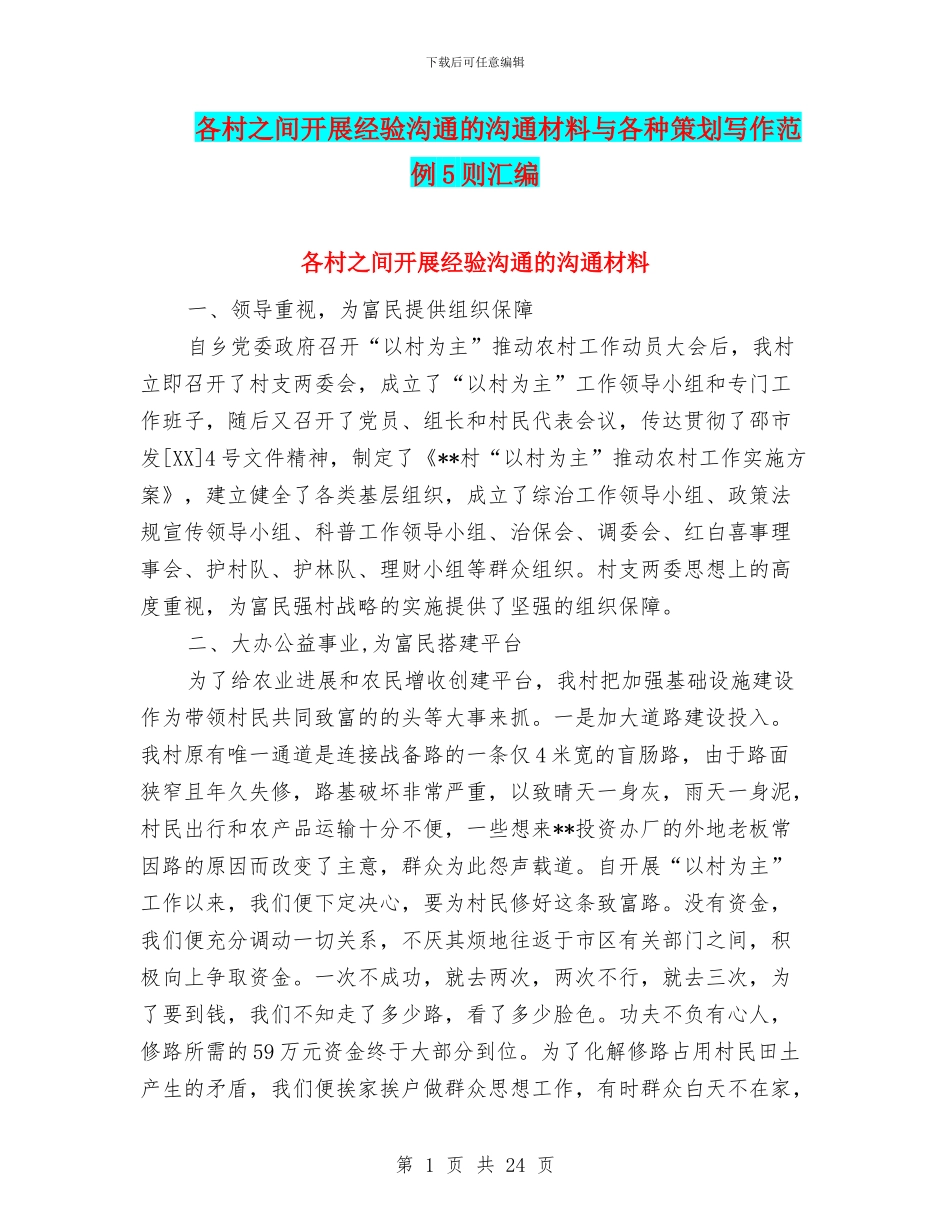 下载后可任意编辑

各村之间开展经验沟通的沟通材料与各种策划写作范例5则汇编

各村之间开展经验沟通的沟通材料

一、领导重视，为富民提供组织保障

自乡党委政府召开“以村为主”推动农村工作动员大会后，我村立即召开了村支两委会，成立了“以村为主”工作领导小组和专门工作班子，随后又召开了党员、组长和村民代表会议，传达贯彻了邵市发[XX]4号文件精神，制定了《**村“以村为主”推动农村工作实施方案》，建立健全了各类基层组织，成立了综治工作领导小组、政策法规宣传领导小组、科普工作领导小组、治保会、调委会、红白喜事理事会、护村队、护林队、理财小组等群众组织。村支两委思想上的高度重视，为富民强村战略的实施提供了坚强的组织保障。

二、大办公益事业,为富民搭建平台

为了给农业进展和农民增收创建平台，我村把加强基础设施建设作为带领村民共同致富的的头等大事来抓。一是加大道路建设投入。我村原有唯一通道是连接战备路的一条仅4米宽的盲肠路，由于路面狭窄且年久失修，路基破坏非常严重，以致晴天一身灰，雨天一身泥，村民出行和农产品运输十分不便，一些想来**投资办厂的外地老板常因路的原因而改变了主意，群众为此怨声载道。自开展“以村为主”工作以来，我们便下定决心，要为村民修好这条致富路。没有资金，我们便充分调动一切关系，不厌其烦地往返于市区有关部门之间，积极向上争取资金。一次不成功，就去两次，两次不行，就去三次，为了要到钱，我们不知走了多少路，看了多少脸色。功夫不负有心人，修路所需的59万元资金终于大部分到位。为了化解修路占用村民田土产生的矛盾，我们便挨家挨户做群众思想工作，有时群众白天不在家，

第 1 页 共 24 页